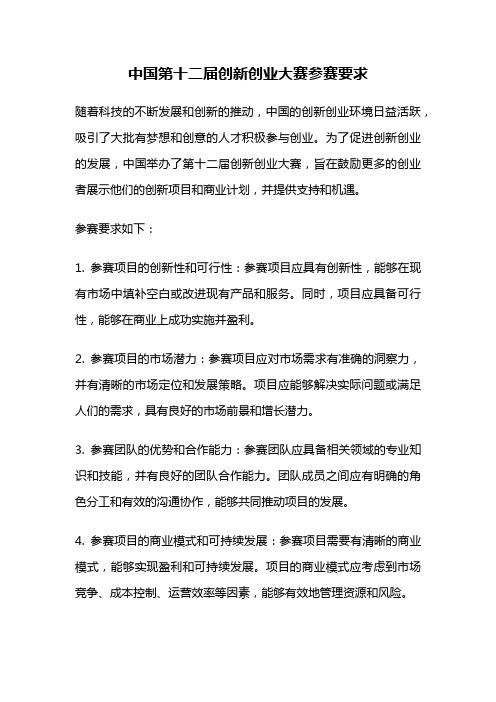 中国第十二届创新创业大赛参赛要求

随着科技的不断发展和创新的推动，中国的创新创业环境日益活跃，吸引了大批有梦想和创意的人才积极参与创业。为了促进创新创业的发展，中国举办了第十二届创新创业大赛，旨在鼓励更多的创业者展示他们的创新项目和商业计划，并提供支持和机遇。

参赛要求如下：

1. 参赛项目的创新性和可行性：参赛项目应具有创新性，能够在现有市场中填补空白或改进现有产品和服务。同时，项目应具备可行性，能够在商业上成功实施并盈利。

2. 参赛项目的市场潜力：参赛项目应对市场需求有准确的洞察力，并有清晰的市场定位和发展策略。项目应能够解决实际问题或满足人们的需求，具有良好的市场前景和增长潜力。

3. 参赛团队的优势和合作能力：参赛团队应具备相关领域的专业知识和技能，并有良好的团队合作能力。团队成员之间应有明确的角色分工和有效的沟通协作，能够共同推动项目的发展。

4. 参赛项目的商业模式和可持续发展：参赛项目需要有清晰的商业模式，能够实现盈利和可持续发展。项目的商业模式应考虑到市场竞争、成本控制、运营效率等因素，能够有效地管理资源和风险。